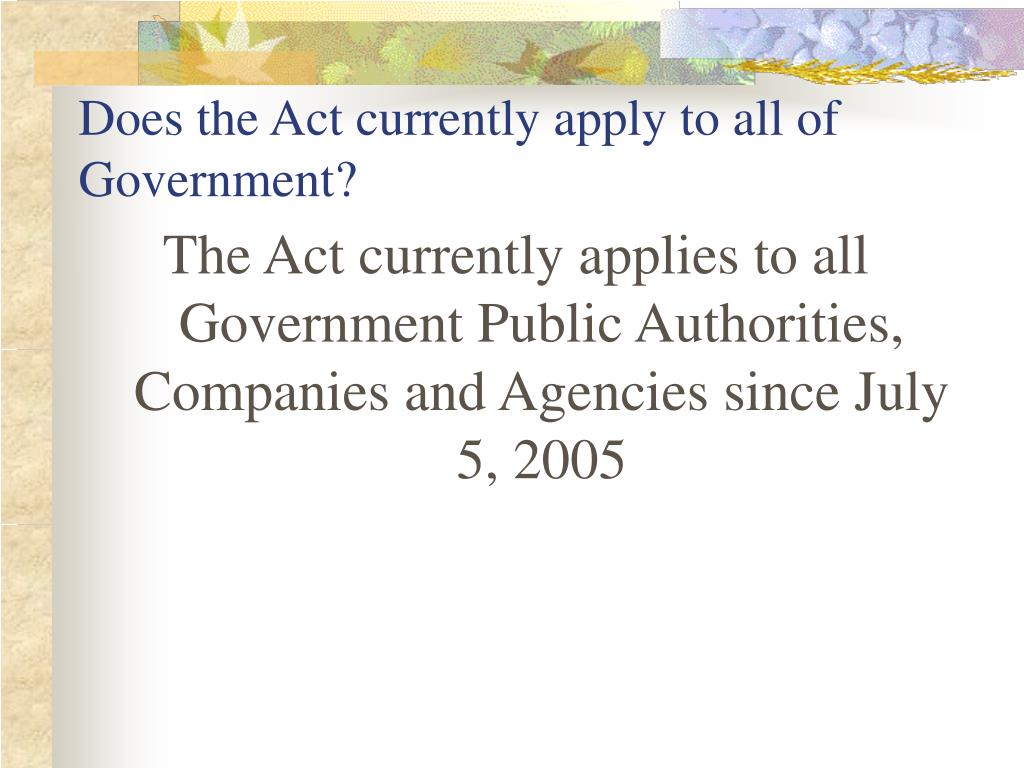 Does the Act currently apply to all of Government?

The Act currently applies to all Government Public Authorities, Companies and Agencies since July 5, 2005